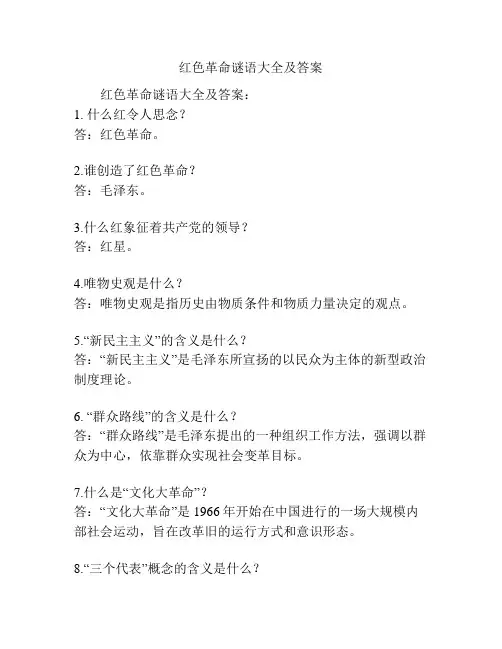 红色革命谜语大全及答案

红色革命谜语大全及答案：
1. 什么红令人思念？
答：红色革命。

2.谁创造了红色革命？
答：毛泽东。

3.什么红象征着共产党的领导？
答：红星。

4.唯物史观是什么？
答：唯物史观是指历史由物质条件和物质力量决定的观点。

5.“新民主主义”的含义是什么？
答：“新民主主义”是毛泽东所宣扬的以民众为主体的新型政治制度理论。

6. “群众路线”的含义是什么？
答：“群众路线”是毛泽东提出的一种组织工作方法，强调以群众为中心，依靠群众实现社会变革目标。

7.什么是“文化大革命”？
答：“文化大革命”是 1966 年开始在中国进行的一场大规模内部社会运动，旨在改革旧的运行方式和意识形态。

8.“三个代表”概念的含义是什么？